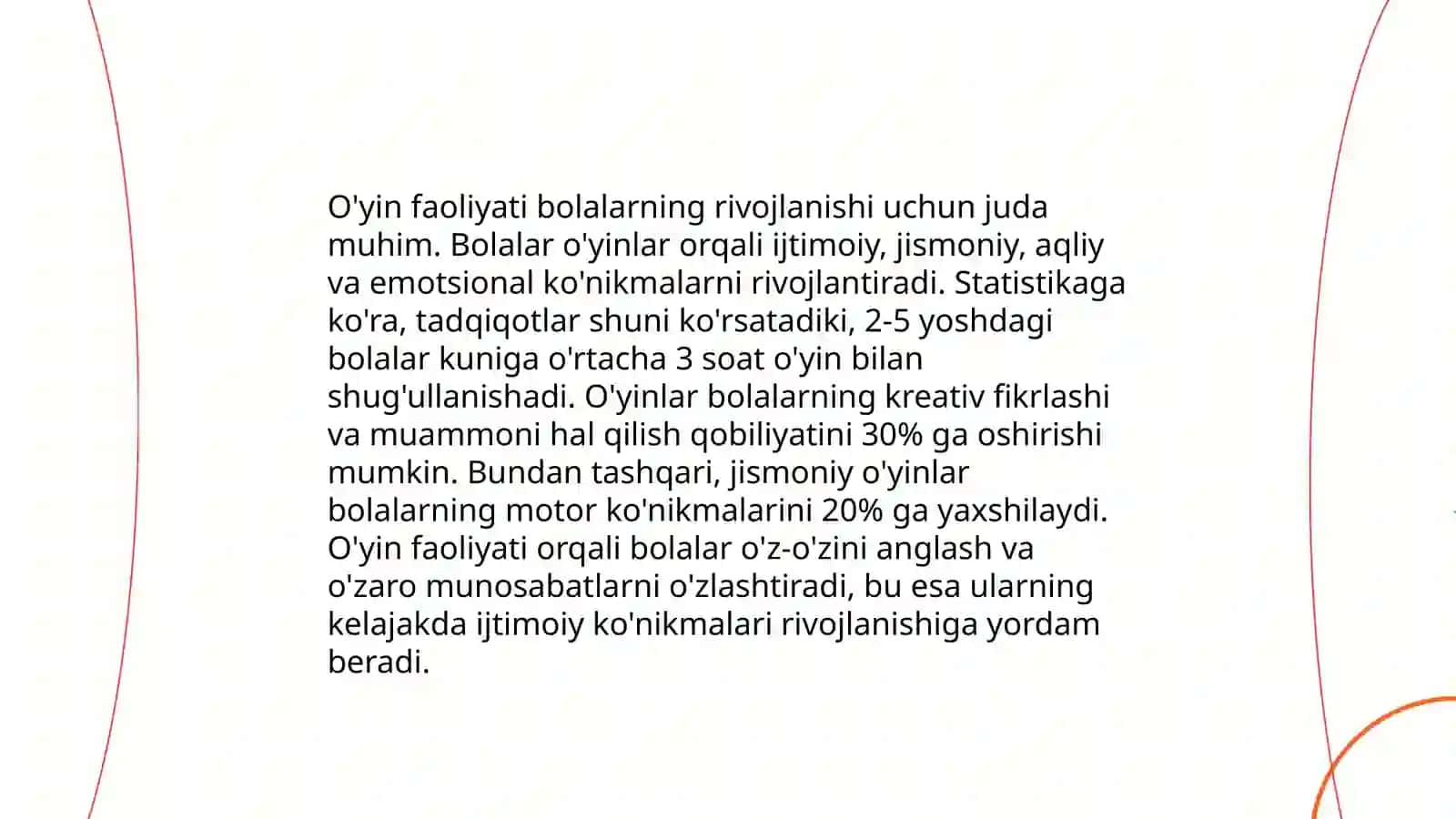 O'yin faoliyati bolalarning rivojlanishi uchun juda muhim. Bolalar o'yinlar orqali ijtimoiy, jismoniy, aqliy va emotsional ko'nikmalarni rivojlantiradi. Statistikaga ko'ra, tadqiqotlar shuni ko'rsatadiki, 2-5 yoshdagi bolalar kuniga o'rtacha 3 soat o'yin bilan shug'ullanishadi. O'yinlar bolalarning kreativ fikrlashi va muammoni hal qilish qobiliyatini 30% ga oshirishi mumkin. Bundan tashqari, jismoniy o'yinlar bolalarning motor ko'nikmalarini 20% ga yaxshilaydi. O'yin faoliyati orqali bolalar o'z-o'zini anglash va o'zaro munosabatlarni o'zlashtiradi, bu esa ularning kelajakda ijtimoiy ko'nikmalari rivojlanishiga yordam beradi.